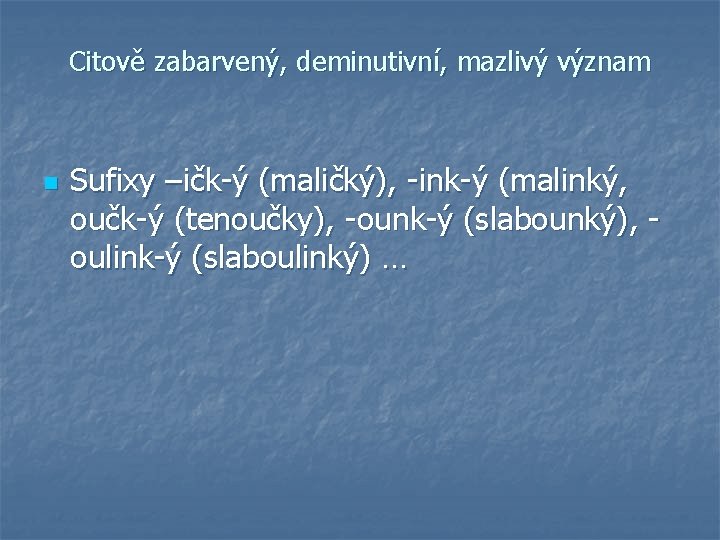 Citově zabarvený, deminutivní, mazlivý význam

Sufixy –ičk-ý (maličký), -ink-ý (malinký, oučk-ý (tenoučky), -ounk-ý (slabounký), -oulink-ý (slaboulinký) …